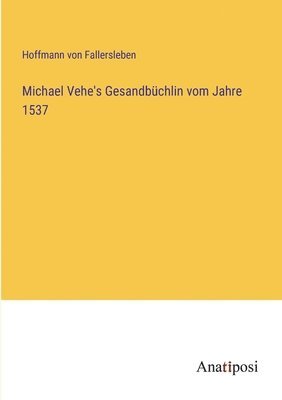 Hoffmann von Fallersleben

Michael Vehe's Gesandbüchlin vom Jahre 1537

Anatiposi